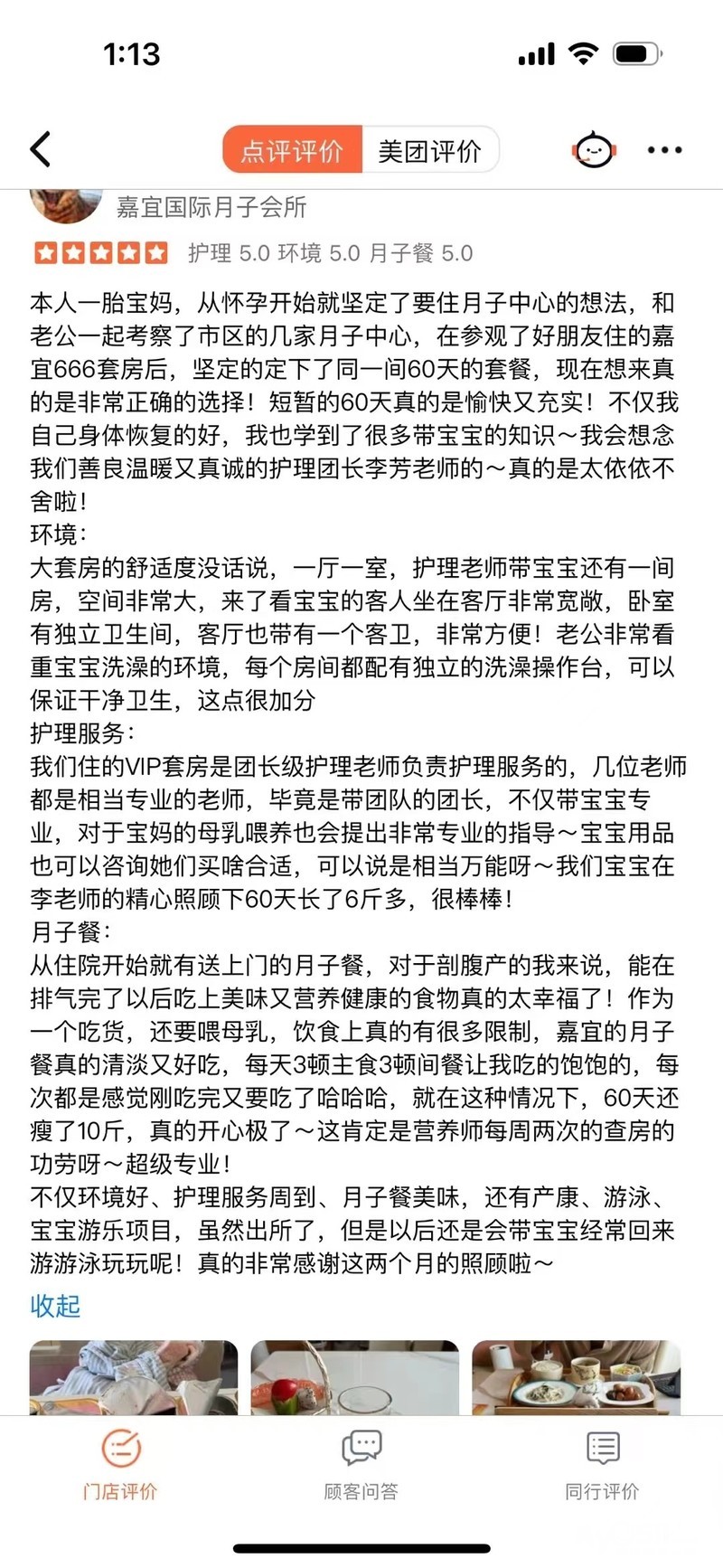 1:13

点评评价 美团评价

嘉宜国际月子会所

护理 5.0 环境 5.0 月子餐 5.0

本人一胎宝妈，从怀孕开始就坚定了要住月子中心的想法，和老公一起考察了市区的几家月子中心，在参观了好朋友住的嘉宜666套房后，坚定的定下了同一间60天的套餐，现在想来真的是非常正确的选择！短暂的60天真的是愉快又充实！不仅我自己身体恢复的好，我也学到了很多带宝宝的知识～我会想念我们善良温暖又真诚的护理团长李芳老师的～真的是太依依不舍啦！
环境：
大套房的舒适度没话说，一厅一室，护理老师带宝宝还有一间房，空间非常大，来了看宝宝的客人坐在客厅非常宽敞，卧室有独立卫生间，客厅也带有一个客卫，非常方便！老公非常看重宝宝洗澡的环境，每个房间都配有独立的洗澡操作台，可以保证干净卫生，这点很加分
护理服务：
我们住的VIP套房是团长级护理老师负责护理服务的，几位老师都是相当专业的老师，毕竟是带团队的团长，不仅带宝宝专业，对于宝妈的母乳喂养也会提出非常专业的指导～宝宝用品也可以咨询她们买啥合适，可以说是相当万能呀～我们宝宝在李老师的精心照顾下60天长了6斤多，很棒棒！
月子餐：
从住院开始就有送上门的月子餐，对于剖腹产的我来说，能在排气完了以后吃上美味又营养健康的食物真的太幸福了！作为一个吃货，还要喂母乳，饮食上真的有很多限制，嘉宜的月子餐真的清淡又好吃，每天3顿主食3顿间餐让我吃的饱饱的，每次都是感觉刚吃完又要吃了哈哈哈，就在这种情况下，60天还瘦了10斤，真的开心极了～这肯定是营养师每周两次的查房的功劳呀～超级专业！
不仅环境好、护理服务周到、月子餐美味，还有产康、游泳、宝宝游乐项目，虽然出所了，但是以后还是会带宝宝经常回来游游泳玩玩呢！真的非常感谢这两个月的照顾啦～

收起

门店评价 顾客问答 同行评价